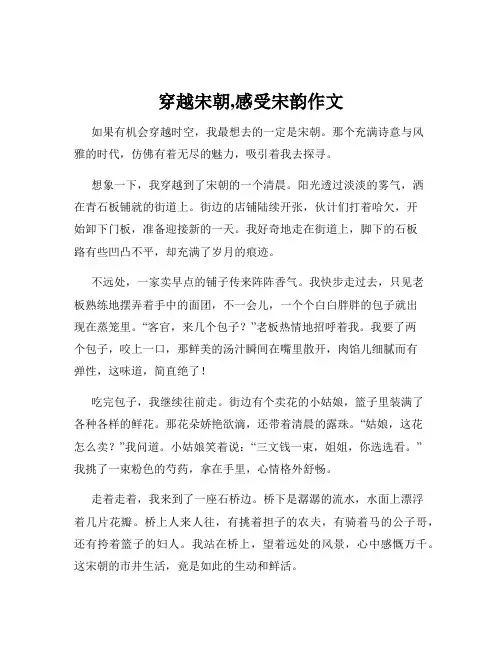 穿越宋朝,感受宋韵作文

如果有机会穿越时空，我最想去的一定是宋朝。那个充满诗意与风雅的时代，仿佛有着无尽的魅力，吸引着我去探寻。

想象一下，我穿越到了宋朝的一个清晨。阳光透过淡淡的雾气，洒在青石板铺就的街道上。街边的店铺陆续开张，伙计们打着哈欠，开始卸下门板，准备迎接新的一天。我好奇地走在街道上，脚下的石板路有些凹凸不平，却充满了岁月的痕迹。

不远处，一家卖早点的铺子传来阵阵香气。我快步走过去，只见老板熟练地摆弄着手中的面团，不一会儿，一个个白白胖胖的包子就出现在蒸笼里。“客官，来几个包子？”老板热情地招呼着我。我要了两个包子，咬上一口，那鲜美的汤汁瞬间在嘴里散开，肉馅儿细腻而有弹性，这味道，简直绝了！

吃完包子，我继续往前走。街边有个卖花的小姑娘，篮子里装满了各种各样的鲜花。那花朵娇艳欲滴，还带着清晨的露珠。“姑娘，这花怎么卖？”我问道。小姑娘笑着说：“三文钱一束，姐姐，你选选看。”我挑了一束粉色的芍药，拿在手里，心情格外舒畅。

走着走着，我来到了一座石桥边。桥下是潺潺的流水，水面上漂浮着几片花瓣。桥上人来人往，有挑着担子的农夫，有骑着马的公子哥，还有挎着篮子的妇人。我站在桥上，望着远处的风景，心中感慨万千。这宋朝的市井生活，竟是如此的生动和鲜活。